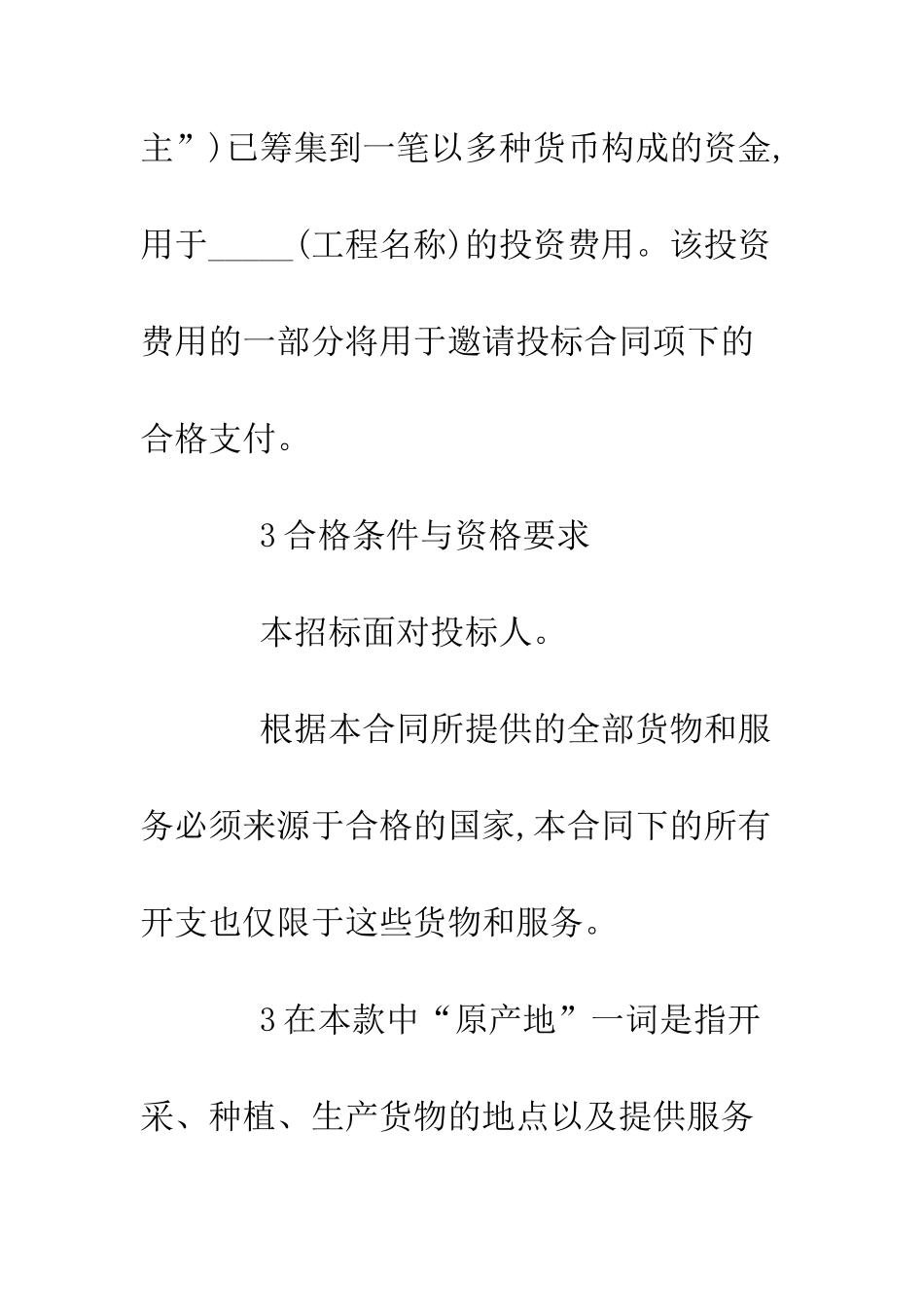 主”)已筹集到一笔以多种货币构成的资金,用于_____(工程名称)的投资费用。该投资费用的一部分将用于邀请投标合同项下的合格支付。

3 合格条件与资格要求

本招标面对投标人。

根据本合同所提供的全部货物和服务必须来源于合格的国家,本合同下的所有开支也仅限于这些货物和服务。

3 在本款中“原产地”一词是指开采、种植、生产货物的地点以及提供服务